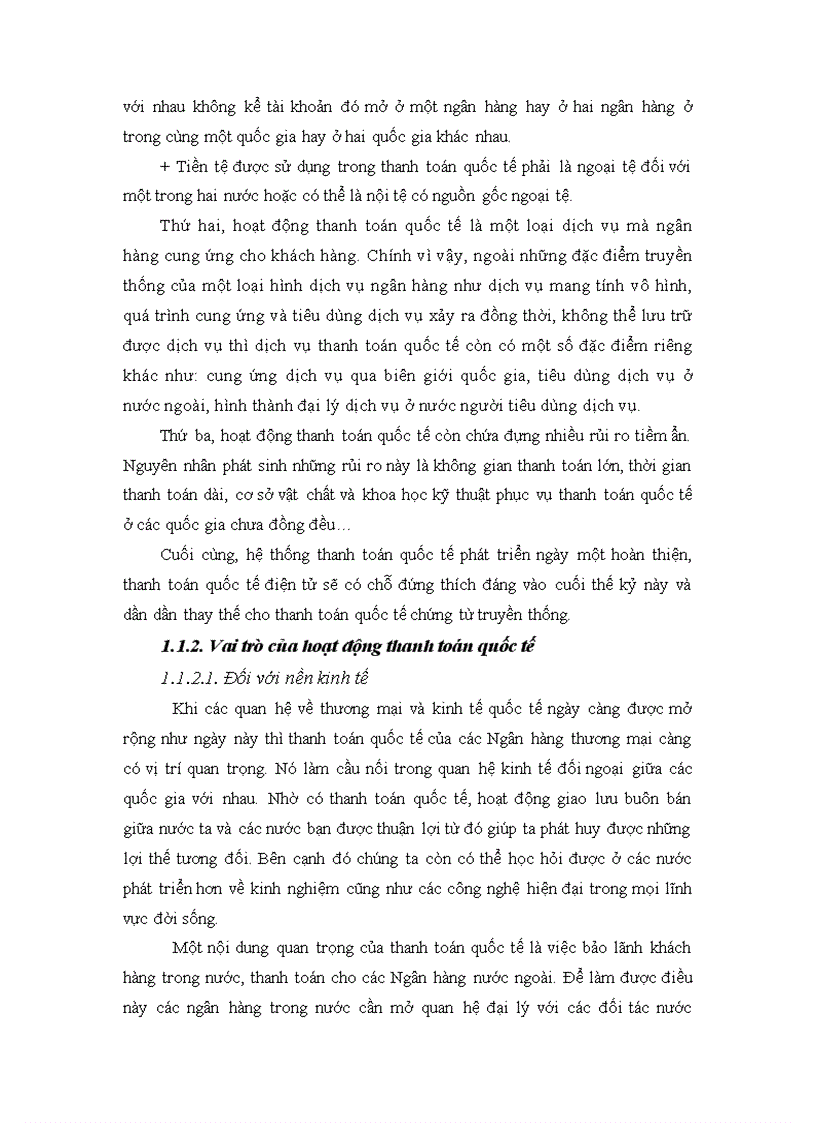 với nhau không kể tài khoản đó mở ở một ngân hàng hay ở hai ngân hàng ở trong cùng một quốc gia hay ở hai quốc gia khác nhau.

+ Tiền tệ được sử dụng trong thanh toán quốc tế phải là ngoại tệ đối với một trong hai nước hoặc có thể là nội tệ có nguồn gốc ngoại tệ.

Thứ hai, hoạt động thanh toán quốc tế là một loại dịch vụ mà ngân hàng cung ứng cho khách hàng. Chính vì vậy, ngoài những đặc điểm truyền thống của một loại hình dịch vụ ngân hàng như dịch vụ mang tính vô hình, quá trình cung ứng và tiêu dùng dịch vụ xảy ra đồng thời, không thể lưu trữ được dịch vụ thì dịch vụ thanh toán quốc tế còn có một số đặc điểm riêng khác như: cung ứng dịch vụ qua biên giới quốc gia, tiêu dùng dịch vụ ở nước ngoài, hình thành đại lý dịch vụ ở nước người tiêu dùng dịch vụ.

Thứ ba, hoạt động thanh toán quốc tế còn chứa đựng nhiều rủi ro tiềm ẩn. Nguyên nhân phát sinh những rủi ro này là không gian thanh toán lớn, thời gian thanh toán dài, cơ sở vật chất và khoa học kỹ thuật phục vụ thanh toán quốc tế ở các quốc gia chưa đồng đều…

Cuối cùng, hệ thống thanh toán quốc tế phát triển ngày một hoàn thiện, thanh toán quốc tế điện tử sẽ có chỗ đứng thích đáng vào cuối thế kỷ này và dần dần thay thế cho thanh toán quốc tế chứng từ truyền thống.

1.1.2. Vai trò của hoạt động thanh toán quốc tế

1.1.2.1. Đối với nền kinh tế

Khi các quan hệ về thương mại và kinh tế quốc tế ngày càng được mở rộng như ngày này thì thanh toán quốc tế của các Ngân hàng thương mại càng có vị trí quan trọng. Nó làm cầu nối trong quan hệ kinh tế đối ngoại giữa các quốc gia với nhau. Nhờ có thanh toán quốc tế, hoạt động giao lưu buôn bán giữa nước ta và các nước bạn được thuận lợi từ đó giúp ta phát huy được những lợi thế tương đối. Bên cạnh đó chúng ta còn có thể học hỏi được ở các nước phát triển hơn về kinh nghiệm cũng như các công nghệ hiện đại trong mọi lĩnh vực đời sống.

Một nội dung quan trọng của thanh toán quốc tế là việc bảo lãnh khách hàng trong nước, thanh toán cho các Ngân hàng nước ngoài. Để làm được điều này các ngân hàng trong nước cần mở quan hệ đại lý với các đối tác nước